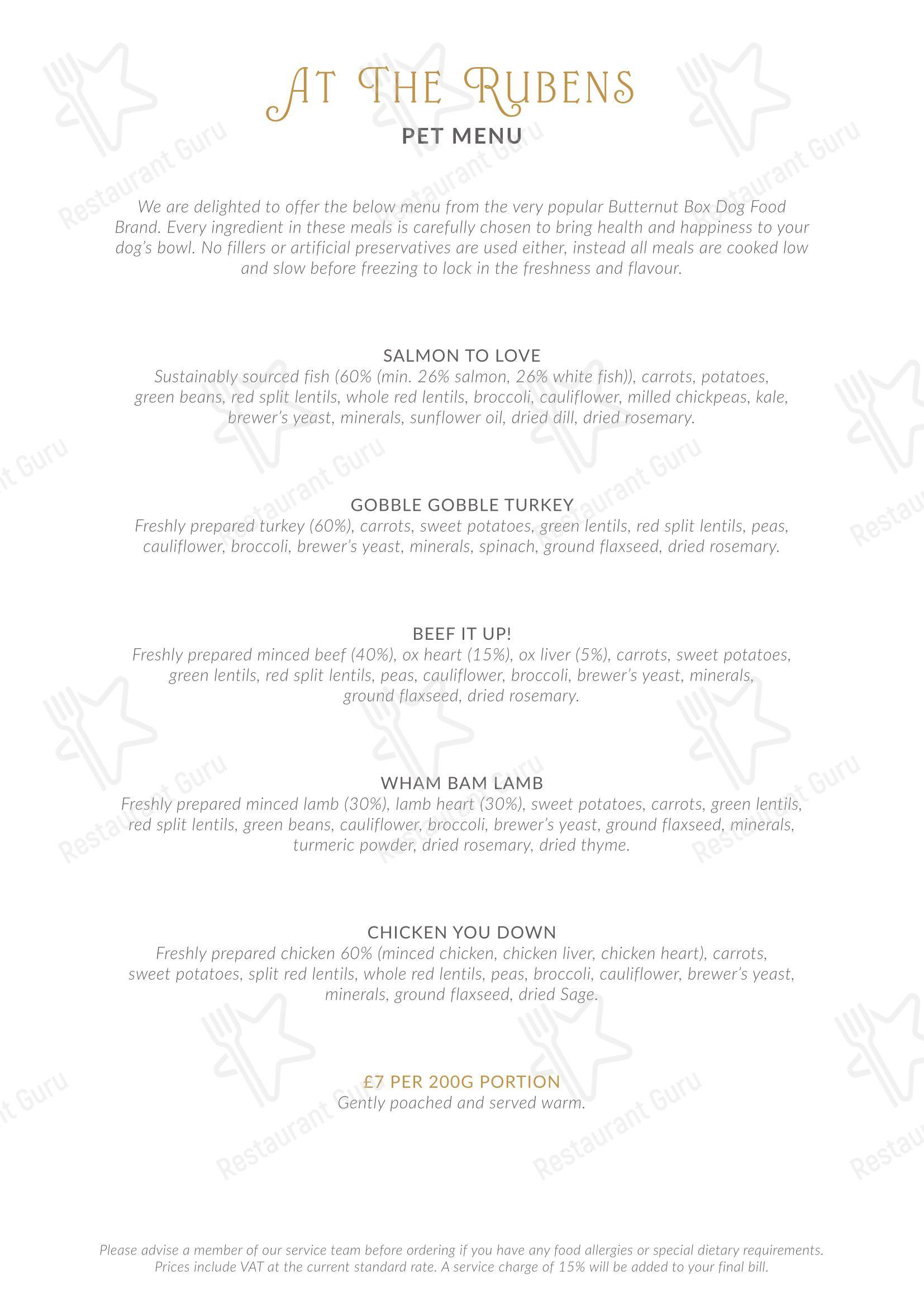 AT THE RUBENS
PET MENU

We are delighted to offer the below menu from the very popular Butternut Box Dog Food Brand. Every ingredient in these meals is carefully chosen to bring health and happiness to your dog's bowl. No fillers or artificial preservatives are used either, instead all meals are cooked low and slow before freezing to lock in the freshness and flavour.

SALMON TO LOVE
Sustainably sourced fish (60% (min. 26% salmon, 26% white fish)), carrots, potatoes, green beans, red split lentils, whole red lentils, broccoli, cauliflower, milled chickpeas, kale, brewer's yeast, minerals, sunflower oil, dried dill, dried rosemary.

GOBBLE GOBBLE TURKEY
Freshly prepared turkey (60%), carrots, sweet potatoes, green lentils, red split lentils, peas, cauliflower, broccoli, brewer's yeast, minerals, spinach, ground flaxseed, dried rosemary.

BEEF IT UP!
Freshly prepared minced beef (40%), ox heart (15%), ox liver (5%), carrots, sweet potatoes, green lentils, red split lentils, peas, cauliflower, broccoli, brewer's yeast, minerals, ground flaxseed, dried rosemary.

WHAM BAM LAMB
Freshly prepared minced lamb (30%), lamb heart (30%), sweet potatoes, carrots, green lentils, red split lentils, green beans, cauliflower, broccoli, brewer's yeast, ground flaxseed, minerals, turmeric powder, dried rosemary, dried thyme.

CHICKEN YOU DOWN
Freshly prepared chicken 60% (minced chicken, chicken liver, chicken heart), carrots, sweet potatoes, split red lentils, whole red lentils, peas, broccoli, cauliflower, brewer's yeast, minerals, ground flaxseed, dried Sage.

£7 PER 200G PORTION
Gently poached and served warm.

Please advise a member of our service team before ordering if you have any food allergies or special dietary requirements. Prices include VAT at the current standard rate. A service charge of 15% will be added to your final bill.

Restaurant Guru